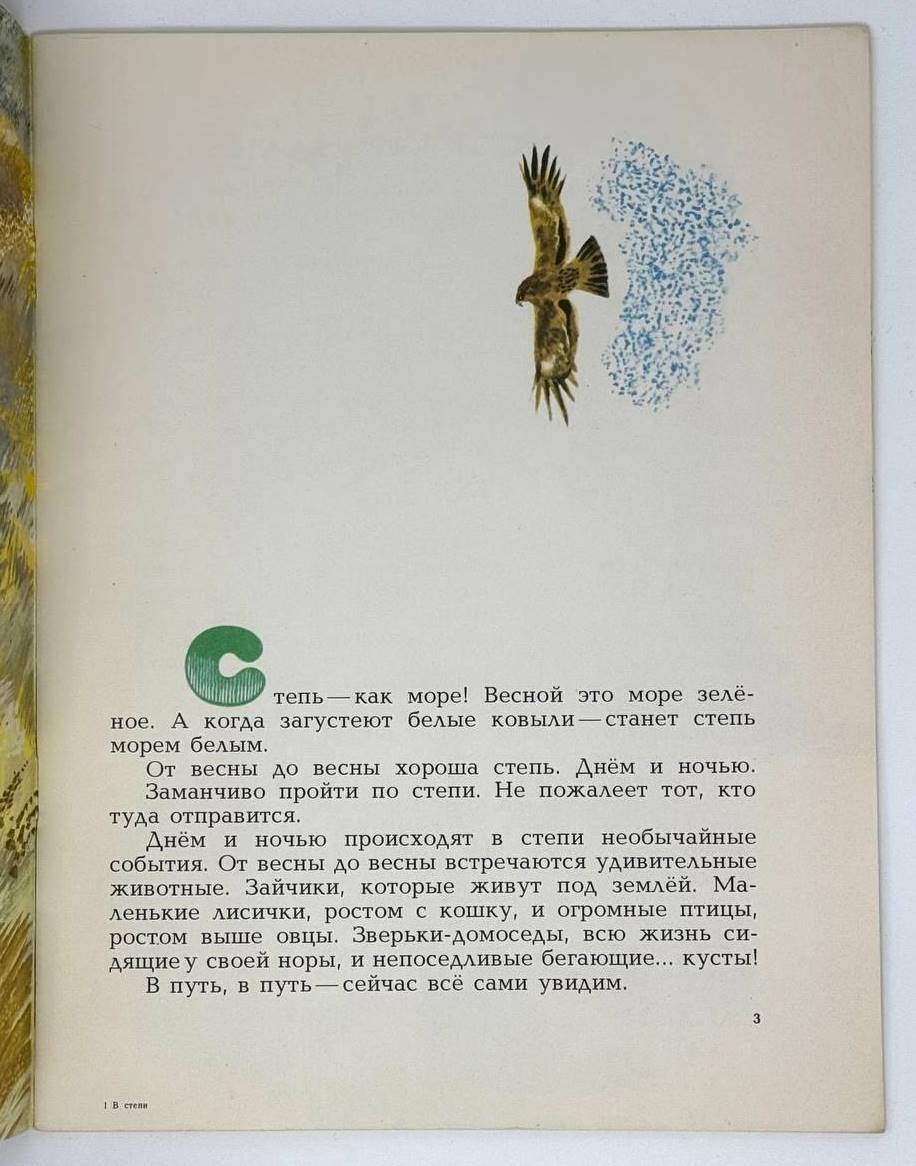 Степь — как море! Весной это море зелёное. А когда загустеют белые ковыли — станет степь морем белым.

От весны до весны хороша степь. Днём и ночью. Заманчиво пройти по степи. Не пожалеет тот, кто туда отправится.

Днём и ночью происходят в степи необычайные события. От весны до весны встречаются удивительные животные. Зайчики, которые живут под землёй. Маленькие лисички, ростом с кошку, и огромные птицы, ростом выше овцы. Зверьки-домоседы, всю жизнь сидящие у своей норы, и непоседливые бегающие... кусты!

В путь, в путь — сейчас всё сами увидим.

3

1 В степи